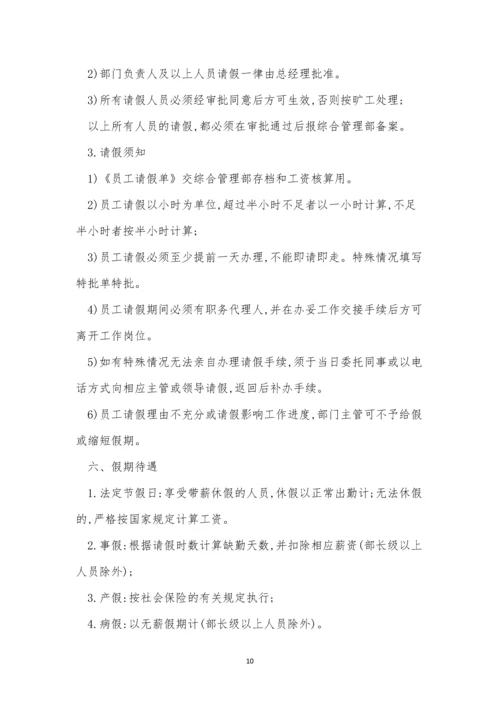 2)部门负责人及以上人员请假一律由总经理批准。

3)所有请假人员必须经审批同意后方可生效,否则按旷工处理;

以上所有人员的请假,都必须在审批通过后报综合管理部备案。

3.请假须知

1)《员工请假单》交综合管理部存档和工资核算用。

2)员工请假以小时为单位,超过半小时不足者以一小时计算,不足半小时者按半小时计算;

3)员工请假必须至少提前一天办理,不能即请即走。特殊情况填写特批单特批。

4)员工请假期间必须有职务代理人,并在办妥工作交接手续后方可离开工作岗位。

5)如有特殊情况无法亲自办理请假手续,须于当日委托同事或以电话方式向相应主管或领导请假,返回后补办手续。

6)员工请假理由不充分或请假影响工作进度,部门主管可不予给假或缩短假期。

六、假期待遇

1.法定节假日:享受带薪休假的人员,休假以正常出勤计;无法休假的,严格按国家规定计算工资。

2.事假:根据请假时数计算缺勤天数,并扣除相应薪资(部长级以上人员除外);

3.产假:按社会保险的有关规定执行;

4.病假:以无薪假期计(部长级以上人员除外)。

10